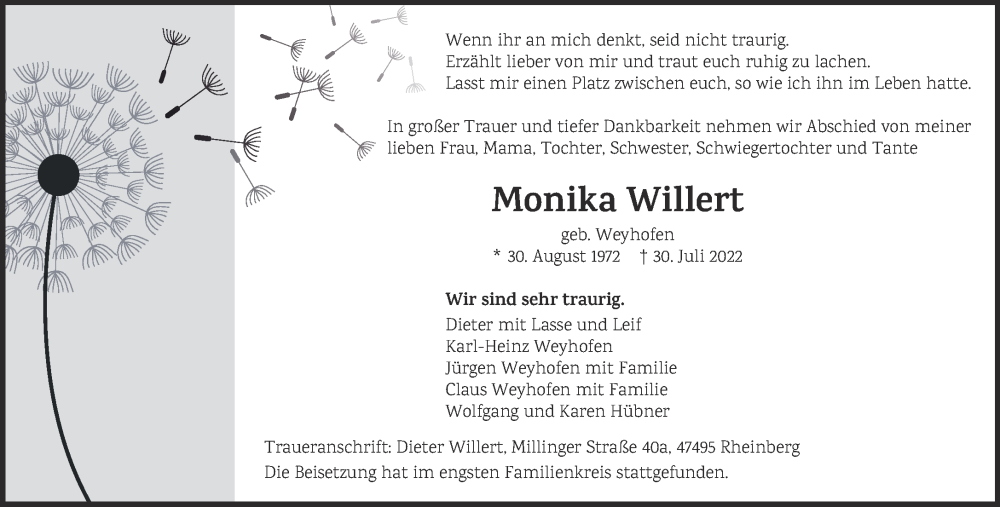 Wenn ihr an mich denkt, seid nicht traurig.
Erzählt lieber von mir und traut euch ruhig zu lachen.
Lasst mir einen Platz zwischen euch, so wie ich ihn im Leben hatte.

In großer Trauer und tiefer Dankbarkeit nehmen wir Abschied von meiner lieben Frau, Mama, Tochter, Schwester, Schwiegertochter und Tante

Monika Willert

geb. Weyhofen
* 30. August 1972 † 30. Juli 2022

Wir sind sehr traurig.
Dieter mit Lasse und Leif
Karl-Heinz Weyhofen
Jürgen Weyhofen mit Familie
Claus Weyhofen mit Familie
Wolfgang und Karen Hübner

Traueranschrift: Dieter Willert, Millinger Straße 40a, 47495 Rheinberg
Die Beisetzung hat im engsten Familienkreis stattgefunden.